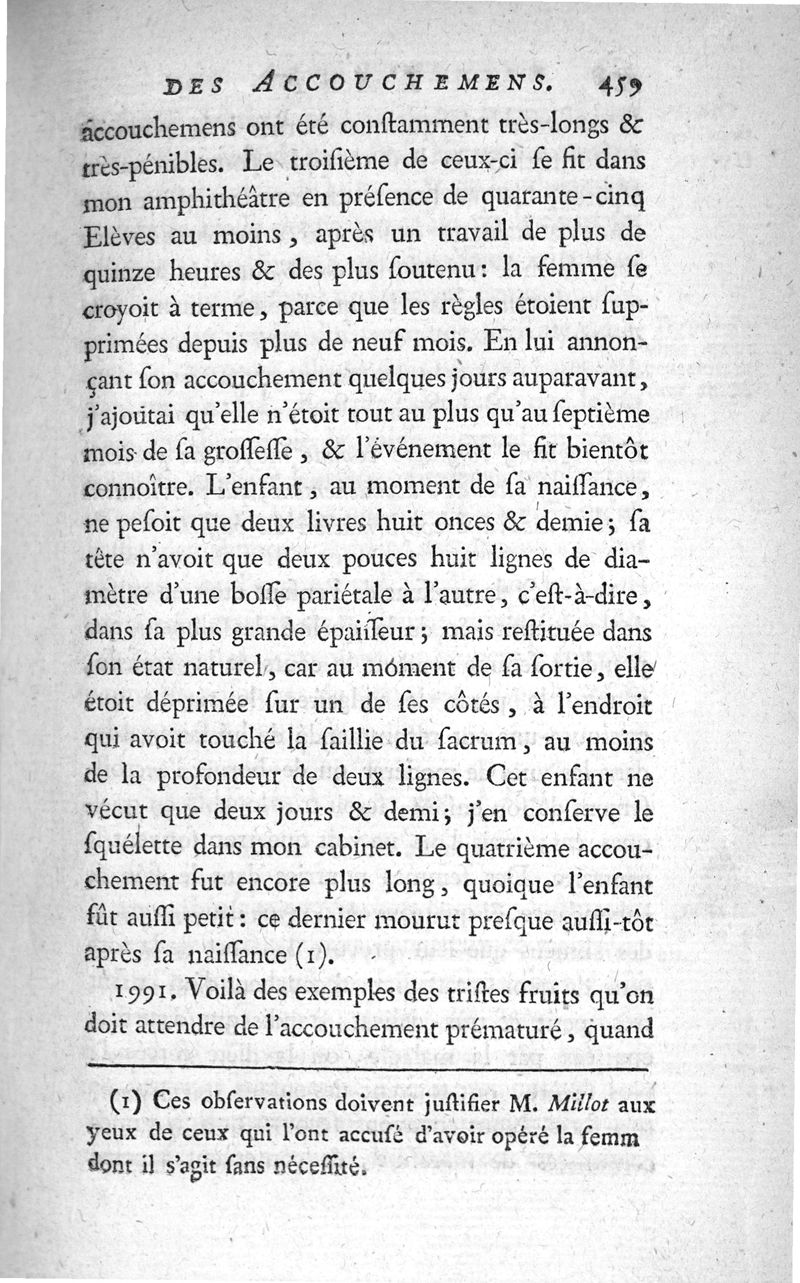 DES ACCOUCHEMENS. 459

accouchemens ont été conſtamment très-longs & très-pénibles. Le troiſième de ceux-ci ſe fit dans mon amphithéâtre en préſence de quarante-cinq Elèves au moins, après un travail de plus de quinze heures & des plus ſoutenu : la femme ſe croyoit à terme, parce que les règles étoient ſupprimées depuis plus de neuf mois. En lui annonçant ſon accouchement quelques jours auparavant, j'ajoutai qu'elle n'étoit tout au plus qu'au ſeptième mois de ſa groſſeſſe, & l'événement le fit bientôt connoître. L'enfant, au moment de ſa naiſſance, ne peſoit que deux livres huit onces & demie ; ſa tête n'avoit que deux pouces huit lignes de diamètre d'une boſſe pariétale à l'autre, c'eſt-à-dire, dans ſa plus grande épaiſſeur ; mais reſtituée dans ſon état naturel, car au moment de ſa ſortie, elle étoit déprimée ſur un de ſes côtés, à l'endroit qui avoit touché la ſaillie du ſacrum, au moins de la profondeur de deux lignes. Cet enfant ne vécut que deux jours & demi ; j'en conſerve le ſquélette dans mon cabinet. Le quatrième accouchement fut encore plus long, quoique l'enfant fût auſſi petit : ce dernier mourut preſque auſſi-tôt après ſa naiſſance (1).

1991. Voilà des exemples des triſtes fruits qu'on doit attendre de l'accouchement prématuré, quand

(1) Ces obſervations doivent juſtifier M. Millot aux yeux de ceux qui l'ont accuſé d'avoir opéré la femm dont il s'agit ſans néceſſité.